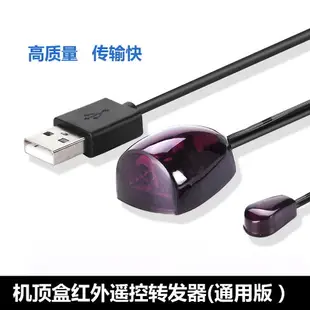 高质量　传输快

机顶盒红外遥控转发器(通用版 )